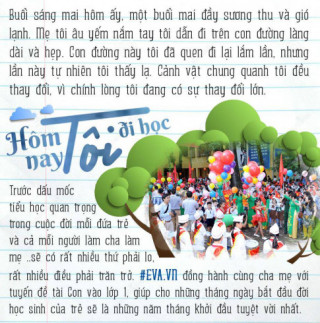 Buổi sáng mai hôm ấy, một buổi mai đầy sương thu và gió lạnh. Mẹ tôi âu yếm nắm tay tôi dẫn đi trên con đường làng dài và hẹp. Con đường này tôi đã quen đi lại lắm lần, nhưng lần này tự nhiên tôi thấy lạ. Cảnh vật chung quanh tôi đều thay đổi, vì chính lòng tôi đang có sự thay đổi lớn.

Hôm nay Tôi đi học

Trước dấu mốc tiểu học quan trọng trong cuộc đời mỗi đứa trẻ và cả mỗi người làm cha làm mẹ ..sẽ có rất nhiều thứ phải lo, rất nhiều điều phải trăn trở. #EVA.VN đồng hành cùng cha mẹ với tuyến đề tài Con vào lớp 1, giúp cho những tháng ngày bắt đầu đời học sinh của trẻ sẽ là những năm tháng khởi đầu tuyệt vời nhất.